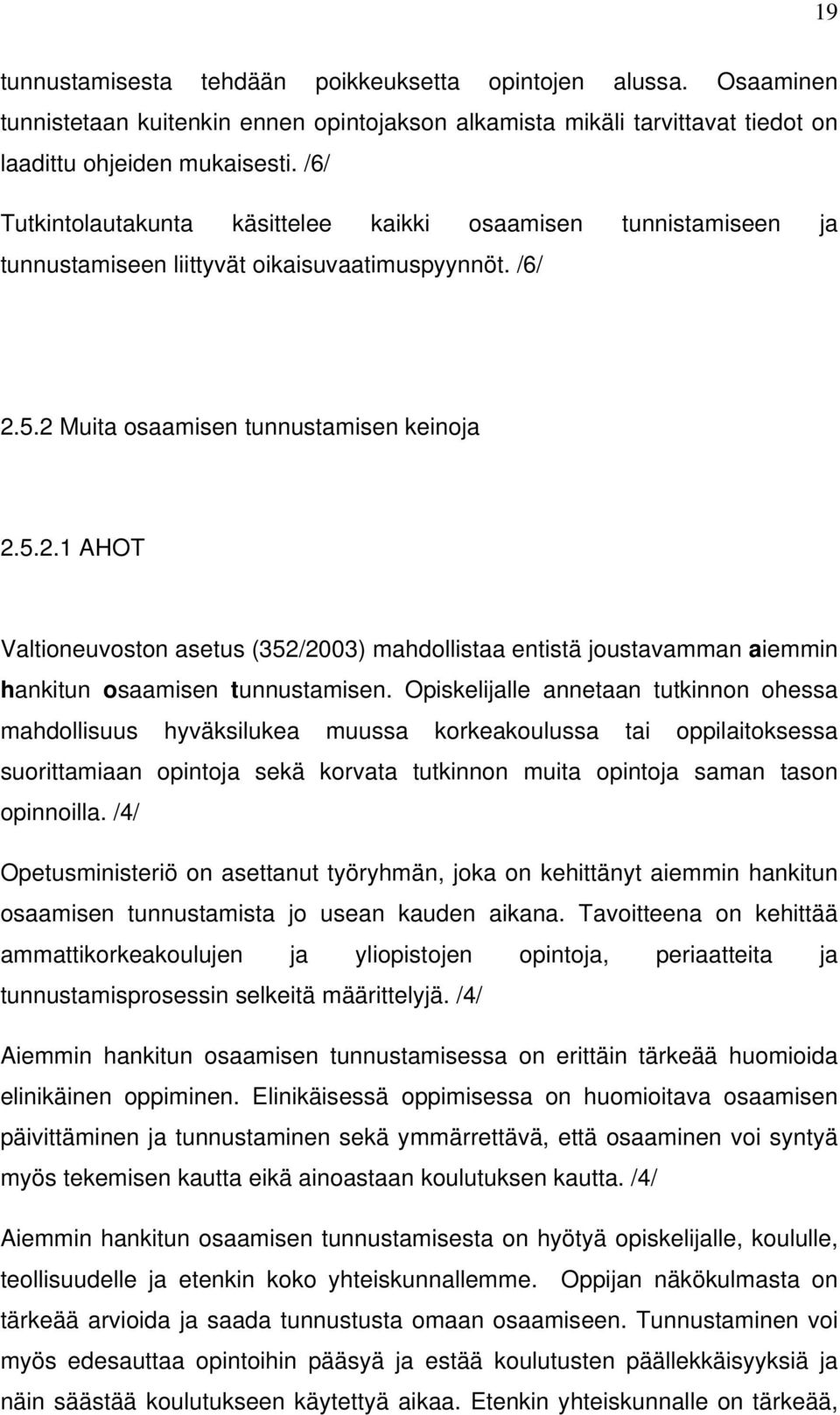 19

tunnustamisesta tehdään poikkeuksetta opintojen alussa. Osaaminen tunnistetaan kuitenkin ennen opintojakson alkamista mikäli tarvittavat tiedot on laadittu ohjeiden mukaisesti. /6/

Tutkintolautakunta käsittelee kaikki osaamisen tunnistamiseen ja tunnustamiseen liittyvät oikaisuvaatimuspyynnöt. /6/

2.5.2 Muita osaamisen tunnustamisen keinoja

2.5.2.1 AHOT

Valtioneuvoston asetus (352/2003) mahdollistaa entistä joustavamman aiemmin hankitun osaamisen tunnustamisen. Opiskelijalle annetaan tutkinnon ohessa mahdollisuus hyväksilukea muussa korkeakoulussa tai oppilaitoksessa suorittamiaan opintoja sekä korvata tutkinnon muita opintoja saman tason opinnoilla. /4/

Opetusministeriö on asettanut työryhmän, joka on kehittänyt aiemmin hankitun osaamisen tunnustamista jo usean kauden aikana. Tavoitteena on kehittää ammattikorkeakoulujen ja yliopistojen opintoja, periaatteita ja tunnustamisprosessin selkeitä määrittelyjä. /4/

Aiemmin hankitun osaamisen tunnustamisessa on erittäin tärkeää huomioida elinikäinen oppiminen. Elinikäisessä oppimisessa on huomioitava osaamisen päivittäminen ja tunnustaminen sekä ymmärrettävä, että osaaminen voi syntyä myös tekemisen kautta eikä ainoastaan koulutuksen kautta. /4/

Aiemmin hankitun osaamisen tunnustamisesta on hyötyä opiskelijalle, koululle, teollisuudelle ja etenkin koko yhteiskunnallemme. Oppijan näkökulmasta on tärkeää arvioida ja saada tunnustusta omaan osaamiseen. Tunnustaminen voi myös edesauttaa opintoihin pääsyä ja estää koulutusten päällekkäisyyksiä ja näin säästää koulutukseen käytettyä aikaa. Etenkin yhteiskunnalle on tärkeää,